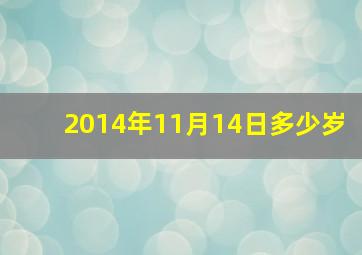 2014年11月14日多少岁